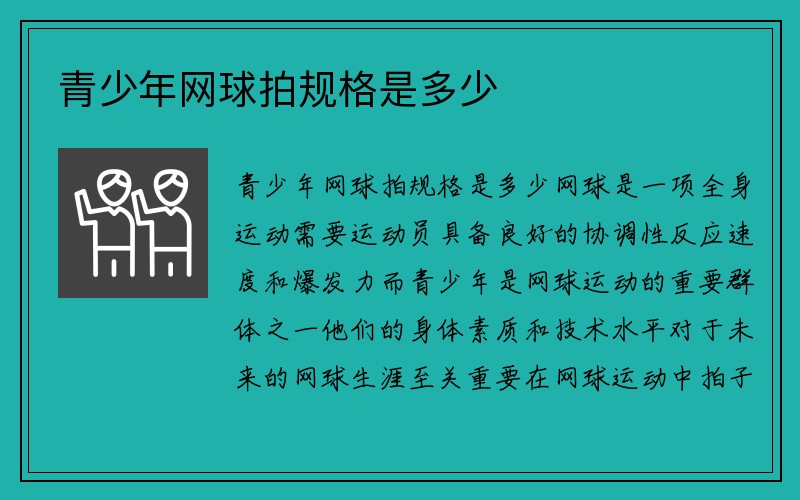 青少年网球拍规格是多少

青少年网球拍规格是多少网球是一项全身运动需要运动员具备良好的协调性反应速度和爆发力而青少年是网球运动的重要群体之一他们的身体素质和技术水平对于未来的网球生涯至关重要在网球运动中拍子